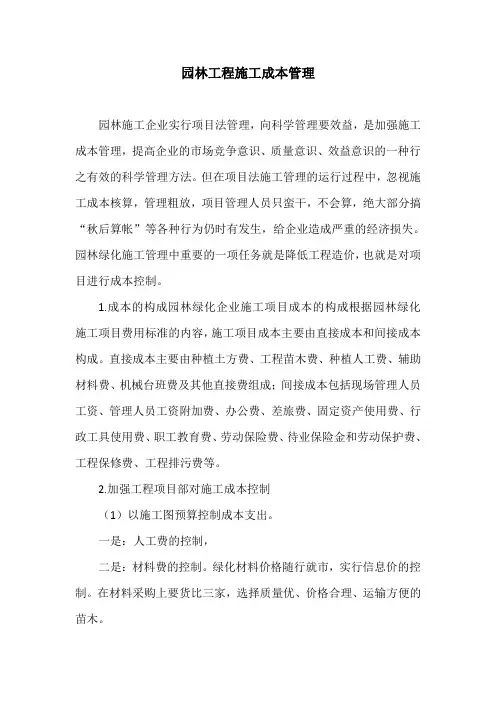 园林工程施工成本管理

园林施工企业实行项目法管理，向科学管理要效益，是加强施工成本管理，提高企业的市场竞争意识、质量意识、效益意识的一种行之有效的科学管理方法。但在项目法施工管理的运行过程中，忽视施工成本核算，管理粗放，项目管理人员只蛮干，不会算，绝大部分搞“秋后算帐”等各种行为仍时有发生，给企业造成严重的经济损失。园林绿化施工管理中重要的一项任务就是降低工程造价，也就是对项目进行成本控制。

1.成本的构成园林绿化企业施工项目成本的构成根据园林绿化施工项目费用标准的内容，施工项目成本主要由直接成本和间接成本构成。直接成本主要由种植土方费、工程苗木费、种植人工费、辅助材料费、机械台班费及其他直接费组成；间接成本包括现场管理人员工资、管理人员工资附加费、办公费、差旅费、固定资产使用费、行政工具使用费、职工教育费、劳动保险费、待业保险金和劳动保护费、工程保修费、工程排污费等。

2.加强工程项目部对施工成本控制

（1）以施工图预算控制成本支出。

一是：人工费的控制，

二是：材料费的控制。绿化材料价格随行就市，实行信息价的控制。在材料采购上要货比三家，选择质量优、价格合理、运输方便的苗木。